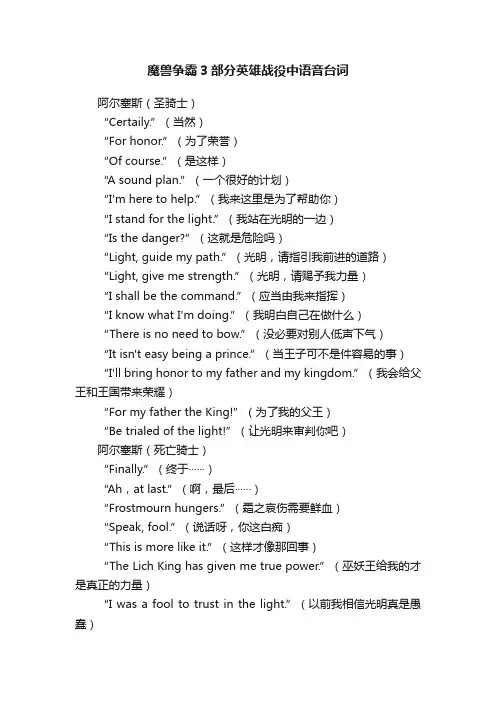 魔兽争霸3部分英雄战役中语音台词

阿尔塞斯（圣骑士）

“Certaily.”（当然）

“For honor.”（为了荣誉）

“Of course.”（是这样）

“A sound plan.”（一个很好的计划）

“I'm here to help.”（我来这里是为了帮助你）

“I stand for the light.”（我站在光明的一边）

“Is the danger?”（这就是危险吗）

“Light, guide my path.”（光明，请指引我前进的道路）

“Light, give me strength.”（光明，请赐予我力量）

“I shall be the command.”（应当由我来指挥）

“I know what I'm doing.”（我明白自己在做什么）

“There is no need to bow.”（没必要对别人低声下气）

“It isn't easy being a prince.”（当王子可不是件容易的事）

“I'll bring honor to my father and my kingdom.”（我会给父王和王国带来荣耀）

“For my father the King!”（为了我的父王）

“Be trialed of the light!”（让光明来审判你吧）

阿尔塞斯（死亡骑士）

“Finally.”（终于……）

“Ah，at last.”（啊，最后……）

“Frostmourn hungers.”（霜之哀伤需要鲜血）

“Speak, fool.”（说话呀，你这白痴）

“This is more like it.”（这样才像那回事）

“The Lich King has given me true power.”（巫妖王给我的才是真正的力量）

“I was a fool to trust in the light.”（以前我相信光明真是愚蠢）